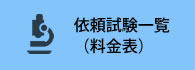 依頼試験一覧
（料金表）